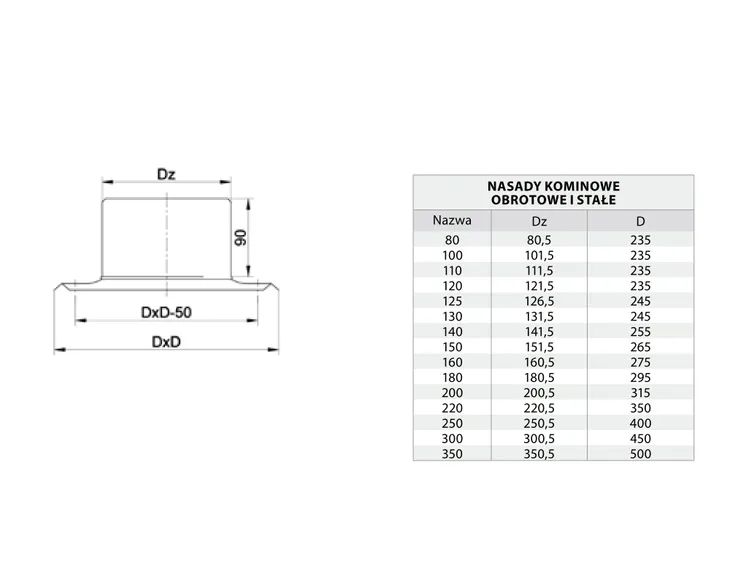 Dz

90

DxD-50

DxD

NASADY KOMINOWE OBROTOWE I STAŁE

| Nazwa | Dz | D |
|---|---|---|
| 80 | 80,5 | 235 |
| 100 | 101,5 | 235 |
| 110 | 111,5 | 235 |
| 120 | 121,5 | 235 |
| 125 | 126,5 | 245 |
| 130 | 131,5 | 245 |
| 140 | 141,5 | 255 |
| 150 | 151,5 | 265 |
| 160 | 160,5 | 275 |
| 180 | 180,5 | 295 |
| 200 | 200,5 | 315 |
| 220 | 220,5 | 350 |
| 250 | 250,5 | 400 |
| 300 | 300,5 | 450 |
| 350 | 350,5 | 500 |